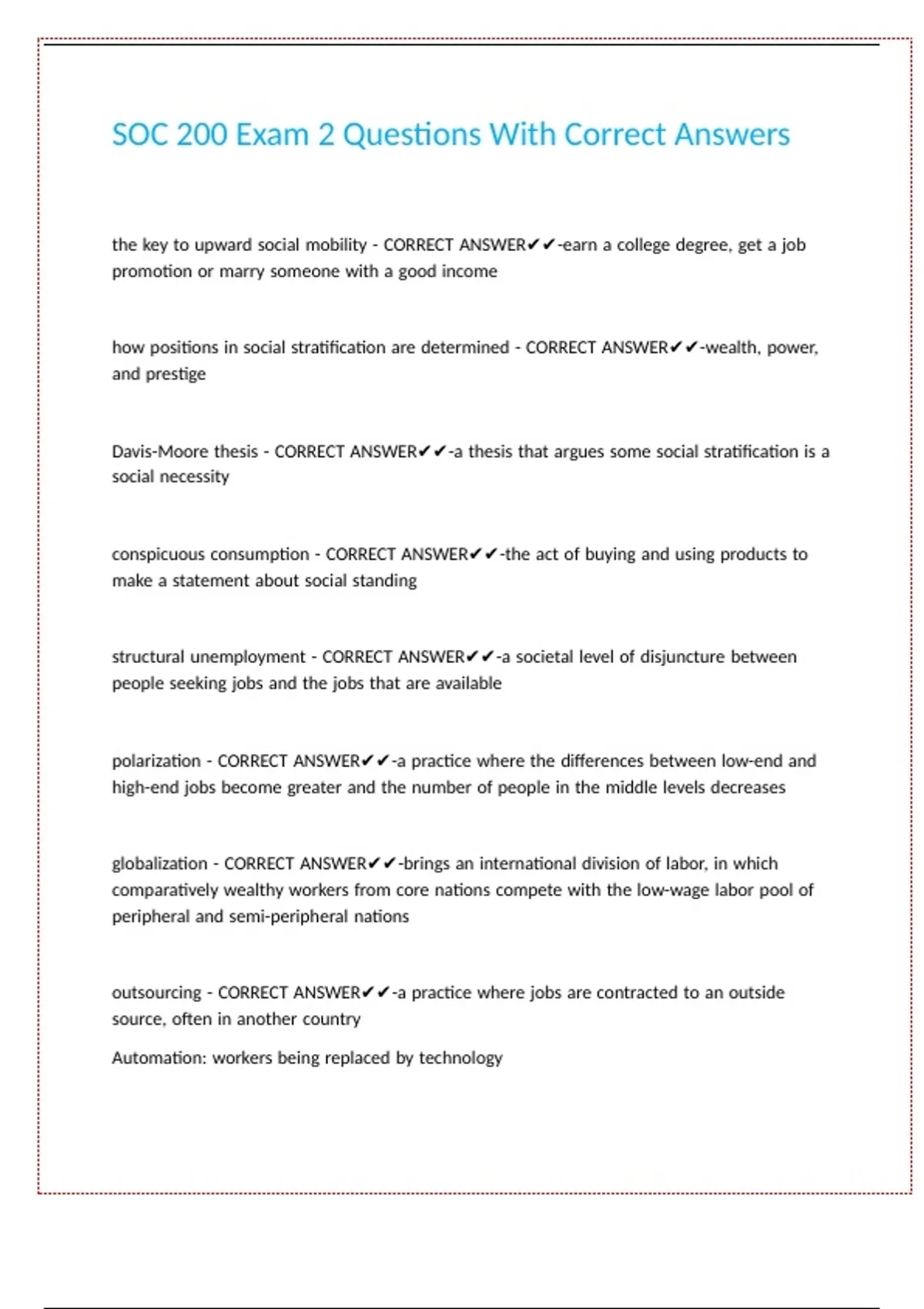 SOC 200 Exam 2 Questions With Correct Answers

the key to upward social mobility - CORRECT ANSWER✔✔-earn a college degree, get a job promotion or marry someone with a good income

how positions in social stratification are determined - CORRECT ANSWER✔✔-wealth, power, and prestige

Davis-Moore thesis - CORRECT ANSWER✔✔-a thesis that argues some social stratification is a social necessity

conspicuous consumption - CORRECT ANSWER✔✔-the act of buying and using products to make a statement about social standing

structural unemployment - CORRECT ANSWER✔✔-a societal level of disjuncture between people seeking jobs and the jobs that are available

polarization - CORRECT ANSWER✔✔-a practice where the differences between low-end and high-end jobs become greater and the number of people in the middle levels decreases

globalization - CORRECT ANSWER✔✔-brings an international division of labor, in which comparatively wealthy workers from core nations compete with the low-wage labor pool of peripheral and semi-peripheral nations

outsourcing - CORRECT ANSWER✔✔-a practice where jobs are contracted to an outside source, often in another country

Automation: workers being replaced by technology